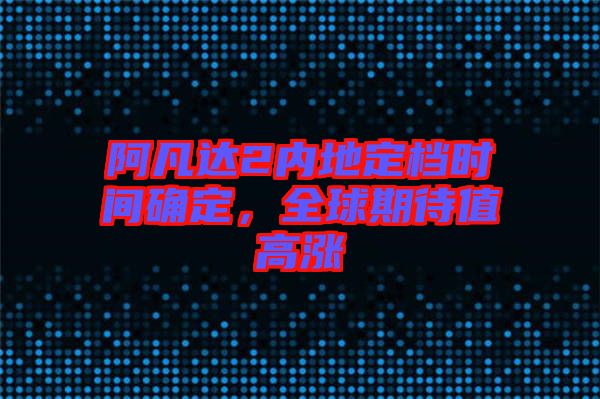 阿凡达2内地定档时间确定，全球期待值高涨